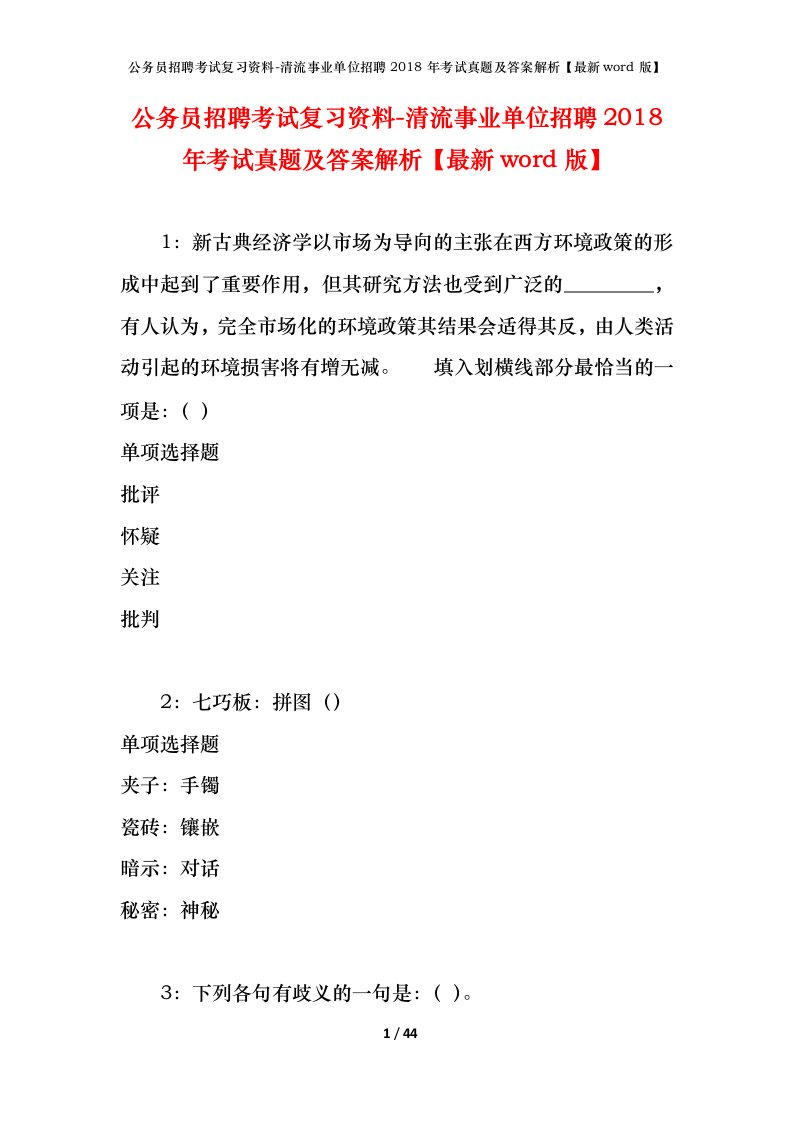 公务员招聘考试复习资料-清流事业单位招聘 2018 年考试真题及答案解析【最新 word 版】

公务员招聘考试复习资料-清流事业单位招聘 2018 年考试真题及答案解析【最新 word 版】

1：新古典经济学以市场为导向的主张在西方环境政策的形成中起到了重要作用，但其研究方法也受到广泛的________，有人认为，完全市场化的环境政策其结果会适得其反，由人类活动引起的环境损害将有增无减。　　填入划横线部分最恰当的一项是：( )

单项选择题

批评

怀疑

关注

批判

2：七巧板：拼图（）

单项选择题

夹子：手镯

瓷砖：镶嵌

暗示：对话

秘密：神秘

3：下列各句有歧义的一句是：( )。

1 / 44